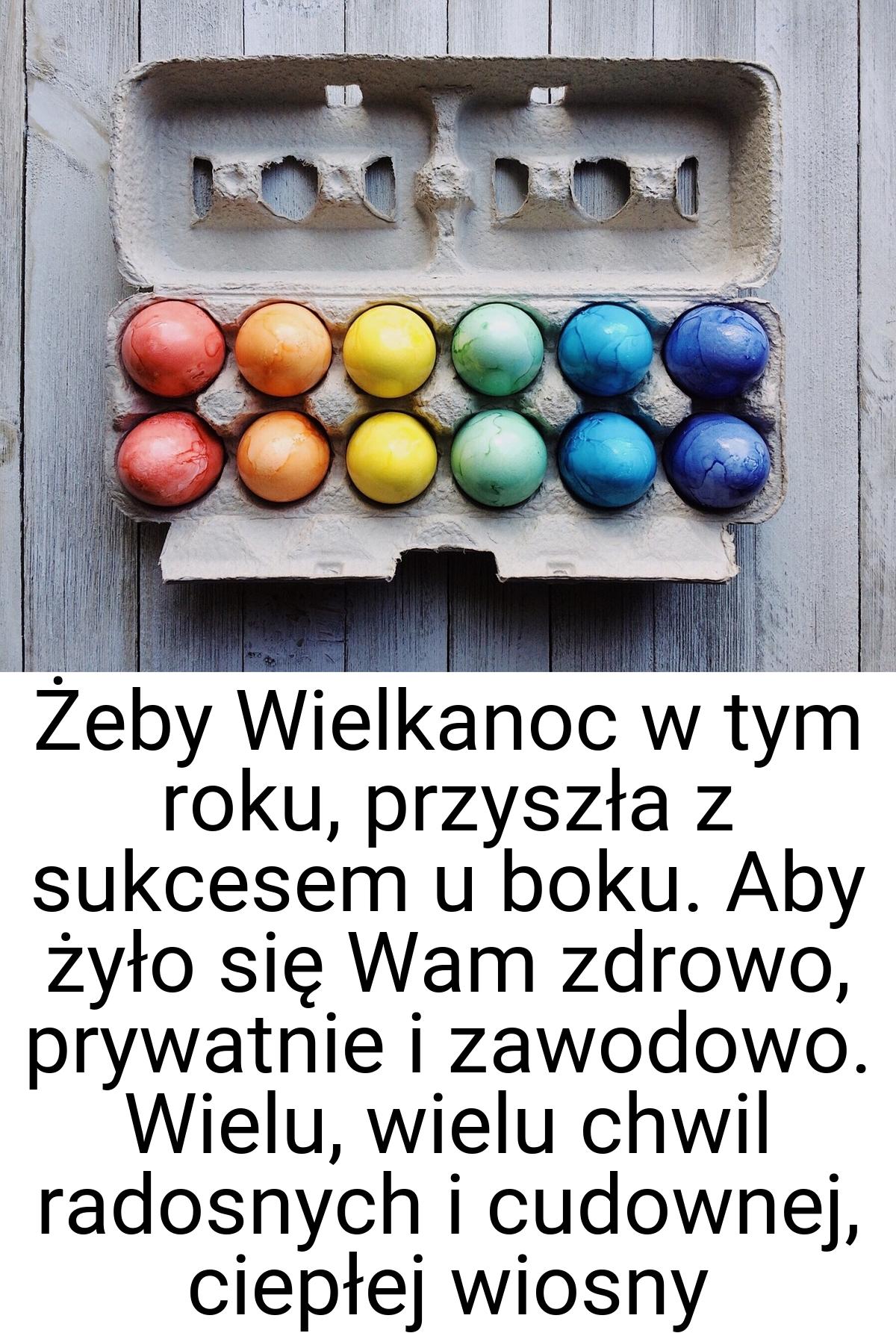 Żeby Wielkanoc w tym roku, przyszła z sukcesem u boku. Aby żyło się Wam zdrowo, prywatnie i zawodowo. Wielu, wielu chwil radosnych i cudownej, ciepłej wiosny